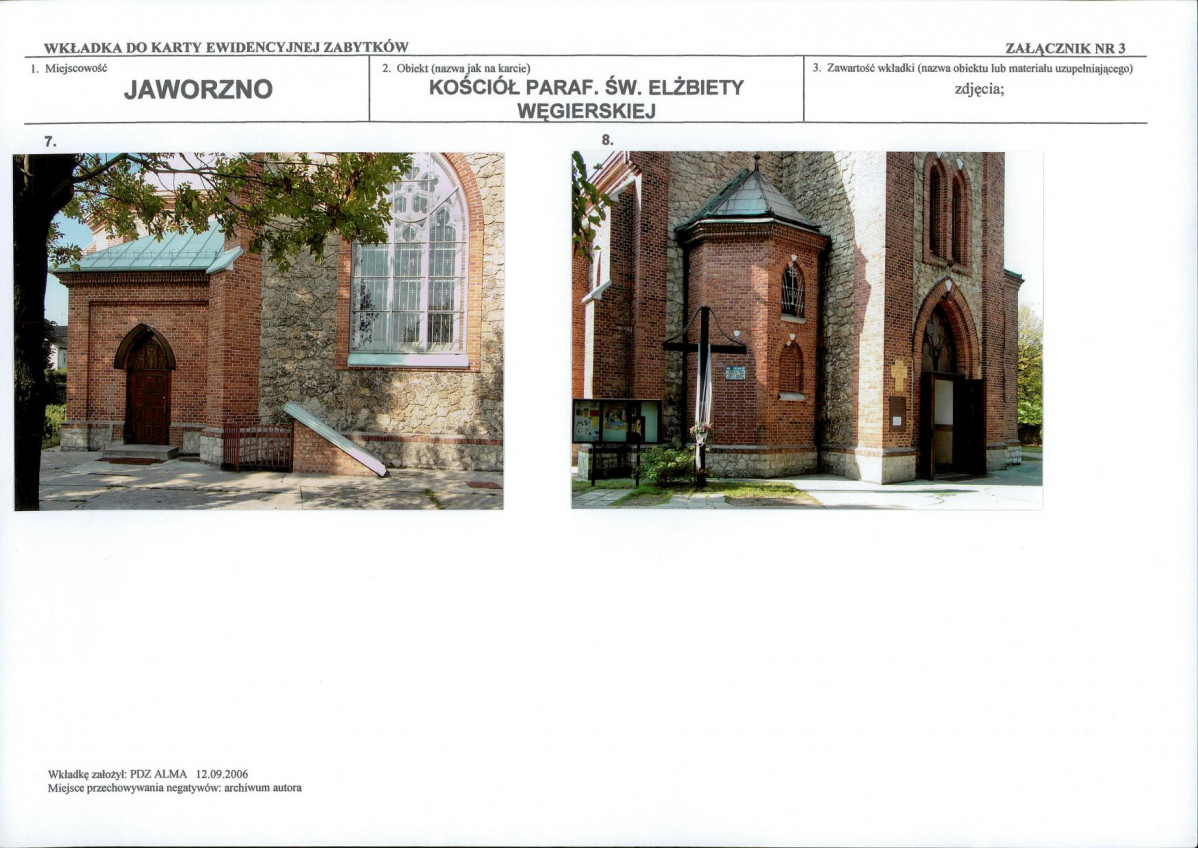 WKŁADKA DO KARTY EWIDENCYJNEJ ZABYTKÓW

ZAŁĄCZNIK NR 3

| 1. Miejscowość JAWORZNO | 2. Obiekt (nazwa jak na karcie) KOŚCIÓŁ PARAF. ŚW. ELŻBIETY WĘGIERSKIEJ | 3. Zawartość wkładki (nazwa obiektu lub materiału uzupełniającego) zdjęcia; |
|---|---|---|

7.

8.

Wkładkę założył: PDZ ALMA 12.09.2006
Miejsce przechowywania negatywów: archiwum autora